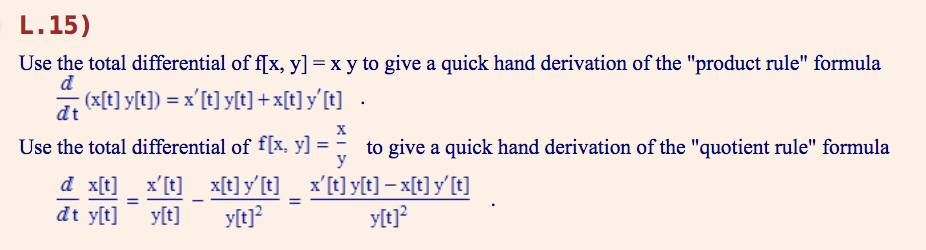 L.15)

Use the total differential of f[x, y] = x y to give a quick hand derivation of the "product rule" formula
$\frac{d}{dt}(x[t]\,y[t]) = x'[t]\,y[t] + x[t]\,y'[t]$ .

Use the total differential of $f[x, y] = \frac{x}{y}$ to give a quick hand derivation of the "quotient rule" formula
$\frac{d}{dt}\frac{x[t]}{y[t]} = \frac{x'[t]}{y[t]} - \frac{x[t]\,y'[t]}{y[t]^2} = \frac{x'[t]\,y[t] - x[t]\,y'[t]}{y[t]^2}$ .